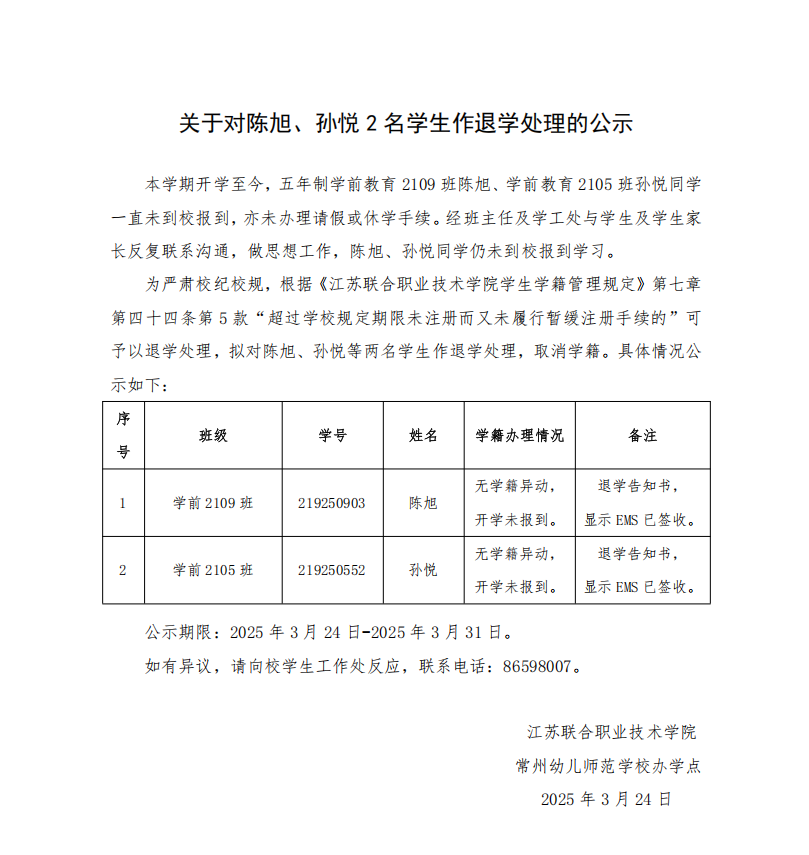 关于对陈旭、孙悦 2 名学生作退学处理的公示

本学期开学至今，五年制学前教育 2109 班陈旭、学前教育 2105 班孙悦同学一直未到校报到，亦未办理请假或休学手续。经班主任及学工处与学生及学生家长反复联系沟通，做思想工作，陈旭、孙悦同学仍未到校报到学习。

为严肃校纪校规，根据《江苏联合职业技术学院学生学籍管理规定》第七章第四十四条第 5 款“超过学校规定期限未注册而又未履行暂缓注册手续的”可予以退学处理，拟对陈旭、孙悦等两名学生作退学处理，取消学籍。具体情况公示如下：

| 序号 | 班级 | 学号 | 姓名 | 学籍办理情况 | 备注 |
|---|---|---|---|---|---|
| 1 | 学前 2109 班 | 219250903 | 陈旭 | 无学籍异动，开学未报到。 | 退学告知书，显示 EMS 已签收。 |
| 2 | 学前 2105 班 | 219250552 | 孙悦 | 无学籍异动，开学未报到。 | 退学告知书，显示 EMS 已签收。 |

公示期限：2025 年 3 月 24 日-2025 年 3 月 31 日。

如有异议，请向校学生工作处反应，联系电话：86598007。

江苏联合职业技术学院
常州幼儿师范学校办学点
2025 年 3 月 24 日